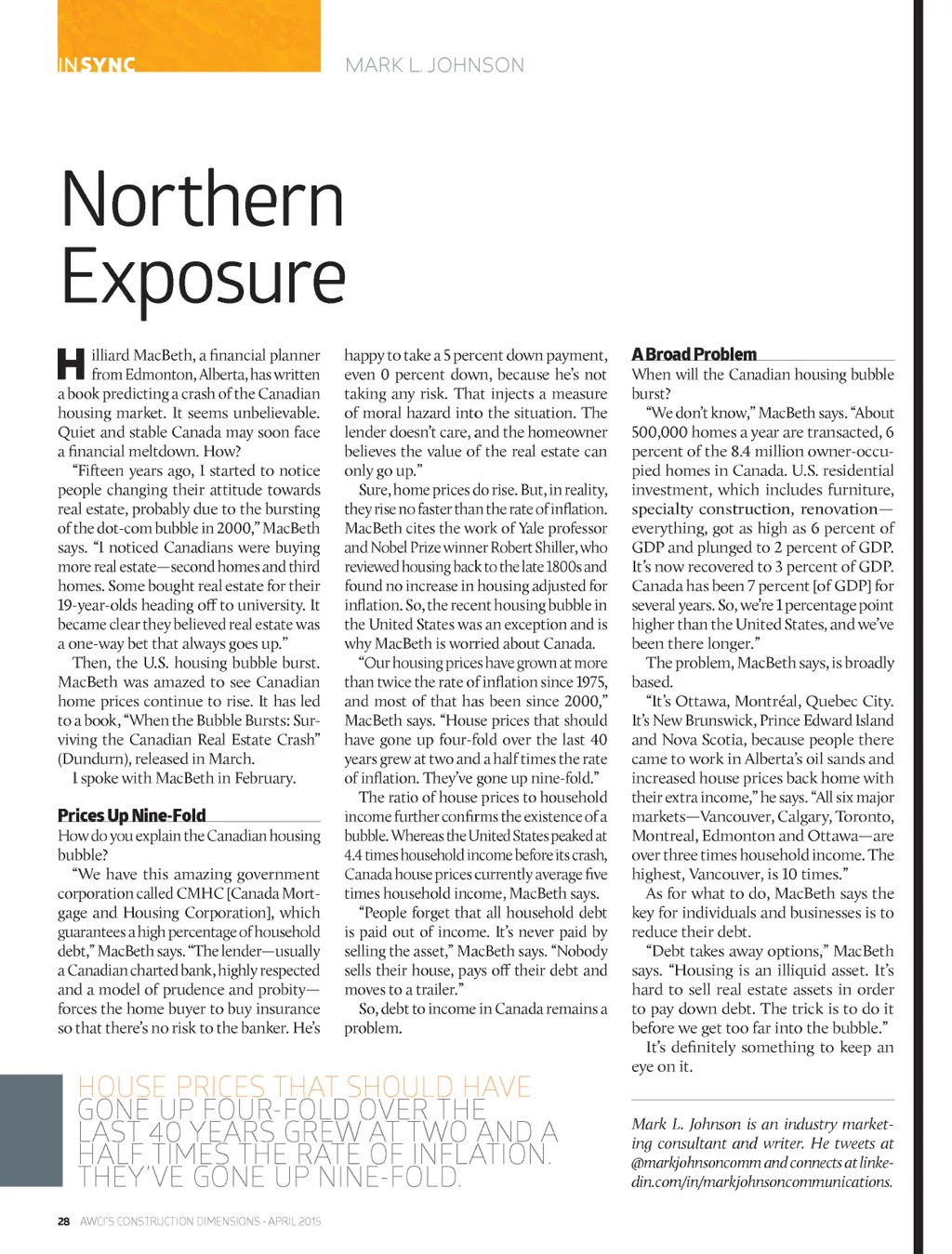 INSYNC

MARK L. JOHNSON

Northern Exposure

Hilliard MacBeth, a financial planner from Edmonton, Alberta, has written a book predicting a crash of the Canadian housing market. It seems unbelievable. Quiet and stable Canada may soon face a financial meltdown. How?

"Fifteen years ago, I started to notice people changing their attitude towards real estate, probably due to the bursting of the dot-com bubble in 2000," MacBeth says. "I noticed Canadians were buying more real estate—second homes and third homes. Some bought real estate for their 19-year-olds heading off to university. It became clear they believed real estate was a one-way bet that always goes up."

Then, the U.S. housing bubble burst. MacBeth was amazed to see Canadian home prices continue to rise. It has led to a book, "When the Bubble Bursts: Surviving the Canadian Real Estate Crash" (Dundurn), released in March.

I spoke with MacBeth in February.

Prices Up Nine-Fold

How do you explain the Canadian housing bubble?

"We have this amazing government corporation called CMHC [Canada Mortgage and Housing Corporation], which guarantees a high percentage of household debt," MacBeth says. "The lender—usually a Canadian charted bank, highly respected and a model of prudence and probity—forces the home buyer to buy insurance so that there's no risk to the banker. He's happy to take a 5 percent down payment, even 0 percent down, because he's not taking any risk. That injects a measure of moral hazard into the situation. The lender doesn't care, and the homeowner believes the value of the real estate can only go up."

Sure, home prices do rise. But, in reality, they rise no faster than the rate of inflation. MacBeth cites the work of Yale professor and Nobel Prize winner Robert Shiller, who reviewed housing back to the late 1800s and found no increase in housing adjusted for inflation. So, the recent housing bubble in the United States was an exception and is why MacBeth is worried about Canada.

"Our housing prices have grown at more than twice the rate of inflation since 1975, and most of that has been since 2000," MacBeth says. "House prices that should have gone up four-fold over the last 40 years grew at two and a half times the rate of inflation. They've gone up nine-fold."

The ratio of house prices to household income further confirms the existence of a bubble. Whereas the United States peaked at 4.4 times household income before its crash, Canada house prices currently average five times household income, MacBeth says.

"People forget that all household debt is paid out of income. It's never paid by selling the asset," MacBeth says. "Nobody sells their house, pays off their debt and moves to a trailer."

So, debt to income in Canada remains a problem.

A Broad Problem

When will the Canadian housing bubble burst?

"We don't know," MacBeth says. "About 500,000 homes a year are transacted, 6 percent of the 8.4 million owner-occupied homes in Canada. U.S. residential investment, which includes furniture, specialty construction, renovation—everything, got as high as 6 percent of GDP and plunged to 2 percent of GDP. It's now recovered to 3 percent of GDP. Canada has been 7 percent [of GDP] for several years. So, we're 1 percentage point higher than the United States, and we've been there longer."

The problem, MacBeth says, is broadly based.

"It's Ottawa, Montréal, Quebec City. It's New Brunswick, Prince Edward Island and Nova Scotia, because people there came to work in Alberta's oil sands and increased house prices back home with their extra income," he says. "All six major markets—Vancouver, Calgary, Toronto, Montreal, Edmonton and Ottawa—are over three times household income. The highest, Vancouver, is 10 times."

As for what to do, MacBeth says the key for individuals and businesses is to reduce their debt.

"Debt takes away options," MacBeth says. "Housing is an illiquid asset. It's hard to sell real estate assets in order to pay down debt. The trick is to do it before we get too far into the bubble."

It's definitely something to keep an eye on it.

Mark L. Johnson is an industry marketing consultant and writer. He tweets at @markjohnsoncomm and connects at linkedin.com/in/markjohnsoncommunications.

HOUSE PRICES THAT SHOULD HAVE GONE UP FOUR-FOLD OVER THE LAST 40 YEARS GREW AT TWO AND A HALF TIMES THE RATE OF INFLATION. THEY'VE GONE UP NINE-FOLD.

28 AWCI'S CONSTRUCTION DIMENSIONS - APRIL 2015